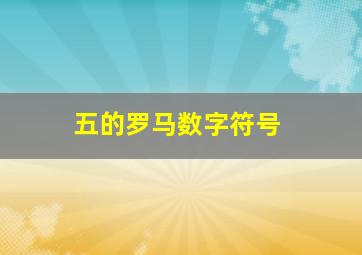 五的罗马数字符号